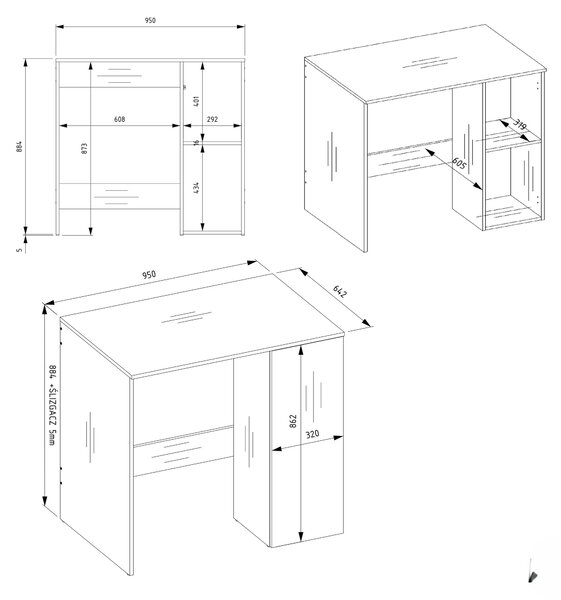 950

884

873

608

401

292

16

434

5

319

605

950

642

884 +ŚLIZGACZ 5mm

862

320